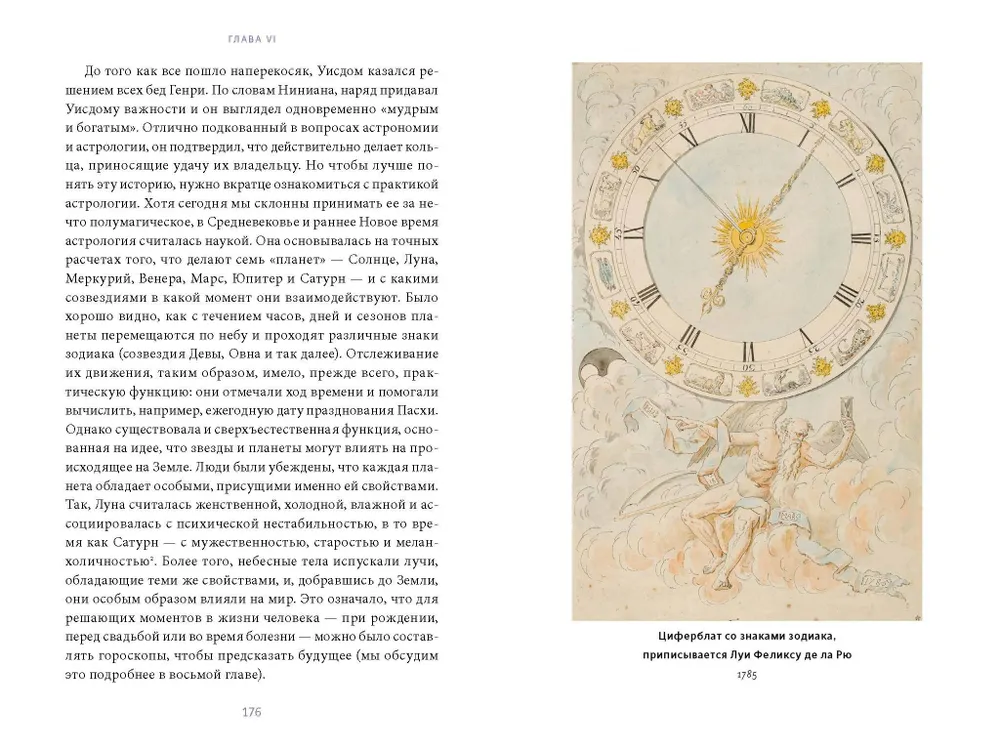 ГЛАВА VI

До того как все пошло наперекосяк, Уисдом казался решением всех бед Генри. По словам Ниниана, наряд придавал Уисдому важности и он выглядел одновременно «мудрым и богатым». Отлично подкованный в вопросах астрономии и астрологии, он подтвердил, что действительно делает кольца, приносящие удачу их владельцу. Но чтобы лучше понять эту историю, нужно вкратце ознакомиться с практикой астрологии. Хотя сегодня мы склонны принимать ее за нечто полумагическое, в Средневековье и раннее Новое время астрология считалась наукой. Она основывалась на точных расчетах того, что делают семь «планет» — Солнце, Луна, Меркурий, Венера, Марс, Юпитер и Сатурн — и с какими созвездиями в какой момент они взаимодействуют. Было хорошо видно, как с течением часов, дней и сезонов планеты перемещаются по небу и проходят различные знаки зодиака (созвездия Девы, Овна и так далее). Отслеживание их движения, таким образом, имело, прежде всего, практическую функцию: они отмечали ход времени и помогали вычислить, например, ежегодную дату празднования Пасхи. Однако существовала и сверхъестественная функция, основанная на идее, что звезды и планеты могут влиять на происходящее на Земле. Люди были убеждены, что каждая планета обладает особыми, присущими именно ей свойствами. Так, Луна считалась женственной, холодной, влажной и ассоциировалась с психической нестабильностью, в то время как Сатурн — с мужественностью, старостью и меланхоличностью². Более того, небесные тела испускали лучи, обладающие теми же свойствами, и, добравшись до Земли, они особым образом влияли на мир. Это означало, что для решающих моментов в жизни человека — при рождении, перед свадьбой или во время болезни — можно было составлять гороскопы, чтобы предсказать будущее (мы обсудим это подробнее в восьмой главе).

176

XII I II III IIII V VI VII VIII IX X XI

1785

Циферблат со знаками зодиака, приписывается Луи Феликсу де ла Рю
1785